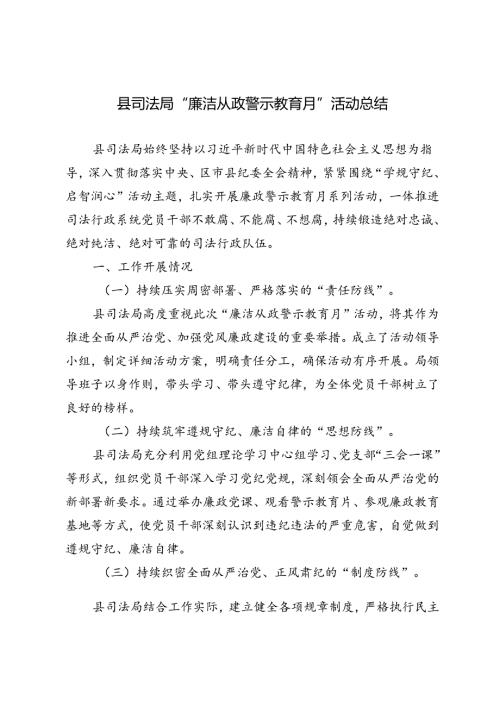 县司法局“廉洁从政警示教育月”活动总结

县司法局始终坚持以习近平新时代中国特色社会主义思想为指导，深入贯彻落实中央、区市县纪委全会精神，紧紧围绕“学规守纪、启智润心”活动主题，扎实开展廉政警示教育月系列活动，一体推进司法行政系统党员干部不敢腐、不能腐、不想腐，持续锻造绝对忠诚、绝对纯洁、绝对可靠的司法行政队伍。

一、工作开展情况

（一）持续压实周密部署、严格落实的“责任防线”。

县司法局高度重视此次“廉洁从政警示教育月”活动，将其作为推进全面从严治党、加强党风廉政建设的重要举措。成立了活动领导小组，制定详细活动方案，明确责任分工，确保活动有序开展。局领导班子以身作则，带头学习、带头遵守纪律，为全体党员干部树立了良好的榜样。

（二）持续筑牢遵规守纪、廉洁自律的“思想防线”。

县司法局充分利用党组理论学习中心组学习、党支部“三会一课”等形式，组织党员干部深入学习党纪党规，深刻领会全面从严治党的新部署新要求。通过举办廉政党课、观看警示教育片、参观廉政教育基地等方式，使党员干部深刻认识到违纪违法的严重危害，自觉做到遵规守纪、廉洁自律。

（三）持续织密全面从严治党、正风肃纪的“制度防线”。

县司法局结合工作实际，建立健全各项规章制度，严格执行民主